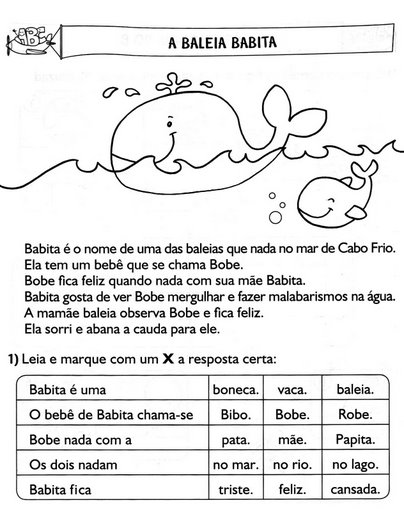 ABC

A BALEIA BABITA

Babita é o nome de uma das baleias que nada no mar de Cabo Frio.
Ela tem um bebê que se chama Bobe.
Bobe fica feliz quando nada com sua mãe Babita.
Babita gosta de ver Bobe mergulhar e fazer malabarismos na água.
A mamãe baleia observa Bobe e fica feliz.
Ela sorri e abana a cauda para ele.

1) Leia e marque com um X a resposta certa:

| Babita é uma | boneca. | vaca. | baleia. |
|---|---|---|---|
| O bebê de Babita chama-se | Bibo. | Bobe. | Robe. |
| Bobe nada com a | pata. | mãe. | Papita. |
| Os dois nadam | no mar. | no rio. | no lago. |
| Babita fica | triste. | feliz. | cansada. |